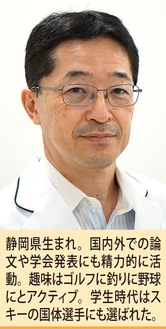 静岡県生まれ。国内外での論文や学会発表にも精力的に活動。趣味はゴルフに釣りに野球にとアクティブ。学生時代はスキーの国体選手にも選ばれた。